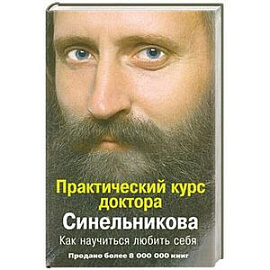 Практический курс доктора
Синельникова
Как научиться любить себя
Продано более 8 000 000 книг